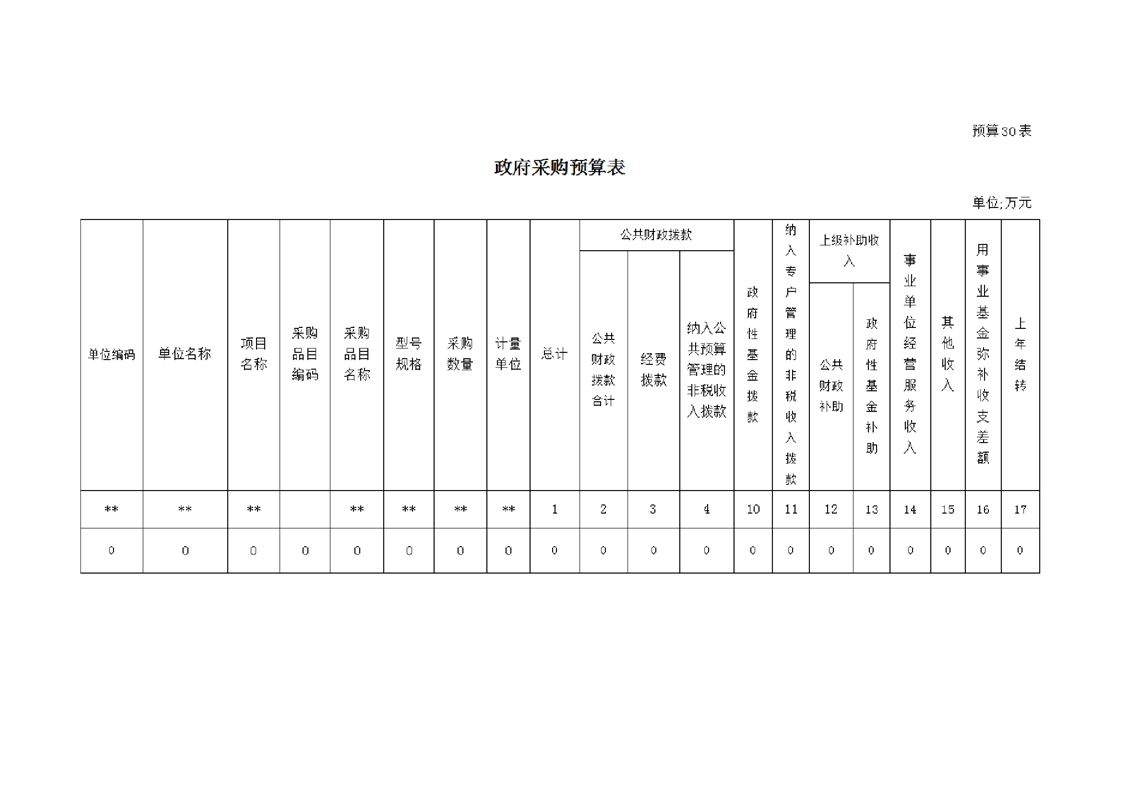 预算30表

政府采购预算表

单位:万元

| 单位编码 | 单位名称 | 项目名称 | 采购品目编码 | 采购品目名称 | 型号规格 | 采购数量 | 计量单位 | 总计 | 公共财政拨款 公共财政拨款合计 | 公共财政拨款 经费拨款 | 公共财政拨款 纳入公共预算管理的非税收入拨款 | 政府性基金拨款 | 纳入专户管理的非税收入拨款 | 上级补助收入 公共财政补助 | 上级补助收入 政府性基金补助 | 事业单位经营服务收入 | 其他收入 | 用事业基金弥补收支差额 | 上年结转 |
|---|---|---|---|---|---|---|---|---|---|---|---|---|---|---|---|---|---|---|---|
| ** | ** | ** | | ** | ** | ** | ** | 1 | 2 | 3 | 4 | 10 | 11 | 12 | 13 | 14 | 15 | 16 | 17 |
| 0 | 0 | 0 | 0 | 0 | 0 | 0 | 0 | 0 | 0 | 0 | 0 | 0 | 0 | 0 | 0 | 0 | 0 | 0 | 0 |